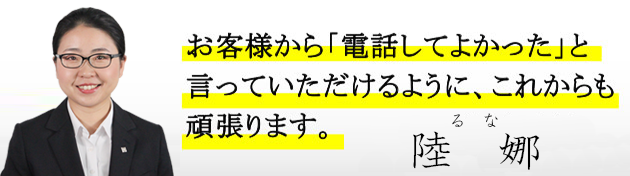 お客様から「電話してよかった」と言っていただけるように、これからも頑張ります。

るな
陸　娜